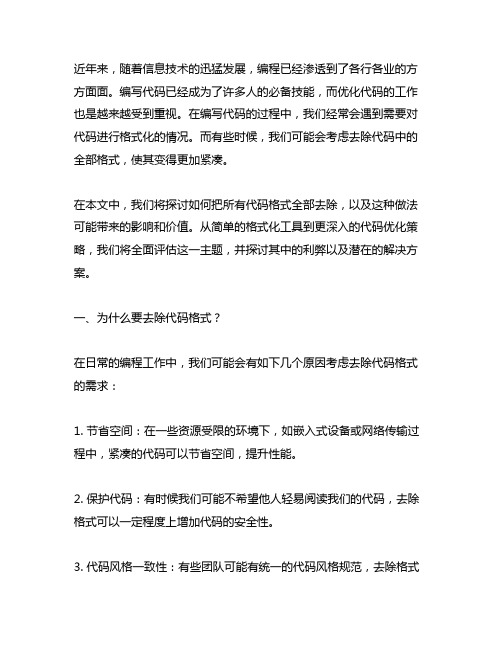 近年来，随着信息技术的迅猛发展，编程已经渗透到了各行各业的方方面面。编写代码已经成为了许多人的必备技能，而优化代码的工作也是越来越受到重视。在编写代码的过程中，我们经常会遇到需要对代码进行格式化的情况。而有些时候，我们可能会考虑去除代码中的全部格式，使其变得更加紧凑。

在本文中，我们将探讨如何把所有代码格式全部去除，以及这种做法可能带来的影响和价值。从简单的格式化工具到更深入的代码优化策略，我们将全面评估这一主题，并探讨其中的利弊以及潜在的解决方案。

一、为什么要去除代码格式？

在日常的编程工作中，我们可能会有如下几个原因考虑去除代码格式的需求：

1. 节省空间：在一些资源受限的环境下，如嵌入式设备或网络传输过程中，紧凑的代码可以节省空间，提升性能。

2. 保护代码：有时候我们可能不希望他人轻易阅读我们的代码，去除格式可以一定程度上增加代码的安全性。

3. 代码风格一致性：有些团队可能有统一的代码风格规范，去除格式